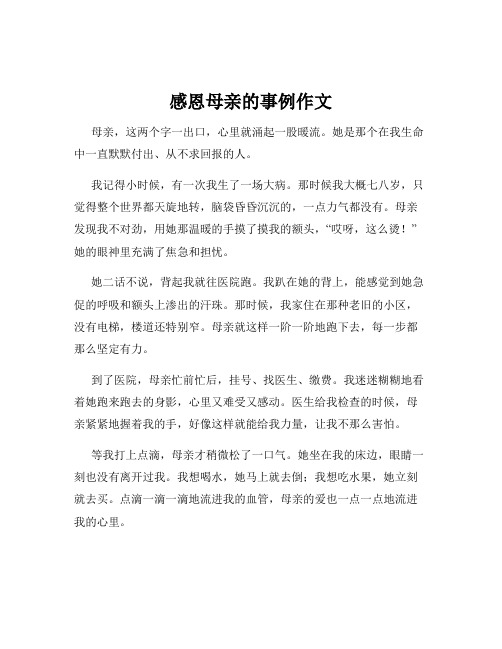 感恩母亲的事例作文

母亲，这两个字一出口，心里就涌起一股暖流。她是那个在我生命中一直默默付出、从不求回报的人。

我记得小时候，有一次我生了一场大病。那时候我大概七八岁，只觉得整个世界都天旋地转，脑袋昏昏沉沉的，一点力气都没有。母亲发现我不对劲，用她那温暖的手摸了摸我的额头，“哎呀，这么烫！”她的眼神里充满了焦急和担忧。

她二话不说，背起我就往医院跑。我趴在她的背上，能感觉到她急促的呼吸和额头上渗出的汗珠。那时候，我家住在那种老旧的小区，没有电梯，楼道还特别窄。母亲就这样一阶一阶地跑下去，每一步都那么坚定有力。

到了医院，母亲忙前忙后，挂号、找医生、缴费。我迷迷糊糊地看着她跑来跑去的身影，心里又难受又感动。医生给我检查的时候，母亲紧紧地握着我的手，好像这样就能给我力量，让我不那么害怕。

等我打上点滴，母亲才稍微松了一口气。她坐在我的床边，眼睛一刻也没有离开过我。我想喝水，她马上就去倒；我想吃水果，她立刻就去买。点滴一滴一滴地流进我的血管，母亲的爱也一点一点地流进我的心里。